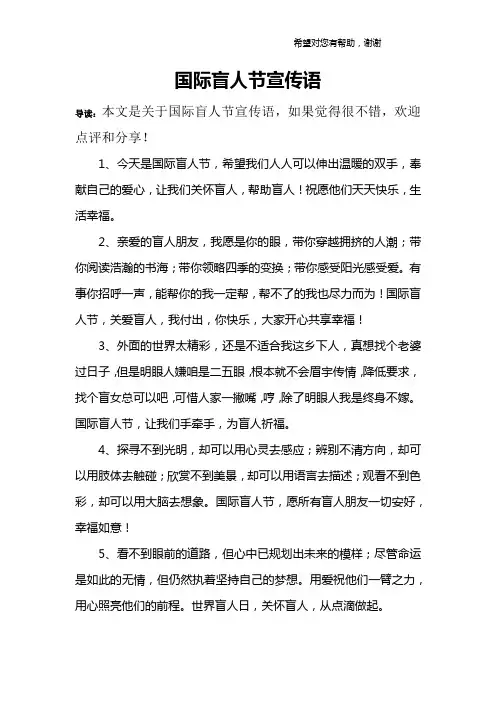 希望对您有帮助，谢谢

国际盲人节宣传语

导读：本文是关于国际盲人节宣传语，如果觉得很不错，欢迎点评和分享！

1、今天是国际盲人节，希望我们人人可以伸出温暖的双手，奉献自己的爱心，让我们关怀盲人，帮助盲人！祝愿他们天天快乐，生活幸福。

2、亲爱的盲人朋友，我愿是你的眼，带你穿越拥挤的人潮；带你阅读浩瀚的书海；带你领略四季的变换；带你感受阳光感受爱。有事你招呼一声，能帮你的我一定帮，帮不了的我也尽力而为！国际盲人节，关爱盲人，我付出，你快乐，大家开心共享幸福！

3、外面的世界太精彩，还是不适合我这乡下人，真想找个老婆过日子，但是明眼人嫌咱是二五眼，根本就不会眉宇传情，降低要求，找个盲女总可以吧，可惜人家一撇嘴，哼，除了明眼人我是终身不嫁。国际盲人节，让我们手牵手，为盲人祈福。

4、探寻不到光明，却可以用心灵去感应；辨别不清方向，却可以用肢体去触碰；欣赏不到美景，却可以用语言去描述；观看不到色彩，却可以用大脑去想象。国际盲人节，愿所有盲人朋友一切安好，幸福如意！

5、看不到眼前的道路，但心中已规划出未来的模样；尽管命运是如此的无情，但仍然执着坚持自己的梦想。用爱祝他们一臂之力，用心照亮他们的前程。世界盲人日，关怀盲人，从点滴做起。